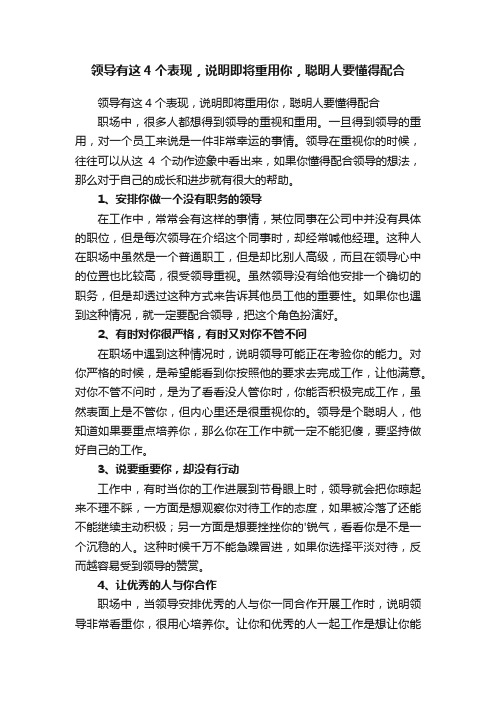 领导有这 4 个表现，说明即将重用你，聪明人要懂得配合

领导有这 4 个表现，说明即将重用你，聪明人要懂得配合

职场中，很多人都想得到领导的重视和重用。一旦得到领导的重用，对一个员工来说是一件非常幸运的事情。领导在重视你的时候，往往可以从这 4 个动作迹象中看出来，如果你懂得配合领导的想法，那么对于自己的成长和进步就有很大的帮助。

1、安排你做一个没有职务的领导

在工作中，常常会有这样的事情，某位同事在公司中并没有具体的职位，但是每次领导在介绍这个同事时，却经常喊他经理。这种人在职场中虽然是一个普通职工，但是却比别人高级，而且在领导心中的位置也比较高，很受领导重视。虽然领导没有给他安排一个确切的职务，但是却透过这种方式来告诉其他员工他的重要性。如果你也遇到这种情况，就一定要配合领导，把这个角色扮演好。

2、有时对你很严格，有时又对你不管不问

在职场中遇到这种情况时，说明领导可能正在考验你的能力。对你严格的时候，是希望能看到你按照他的要求去完成工作，让他满意。对你不管不问时，是为了看看没人管你时，你能否积极完成工作，虽然表面上是不管你，但内心里还是很重视你的。领导是个聪明人，他知道如果要重点培养你，那么你在工作中就一定不能犯傻，要坚持做好自己的工作。

3、说要重要你，却没有行动

工作中，有时当你的工作进展到节骨眼上时，领导就会把你晾起来不理不睬，一方面是想观察你对待工作的态度，如果被冷落了还能不能继续主动积极；另一方面是想要挫挫你的'锐气，看看你是不是一个沉稳的人。这种时候千万不能急躁冒进，如果你选择平淡对待，反而越容易受到领导的赞赏。

4、让优秀的人与你合作

职场中，当领导安排优秀的人与你一同合作开展工作时，说明领导非常看重你，很用心培养你。让你和优秀的人一起工作是想让你能